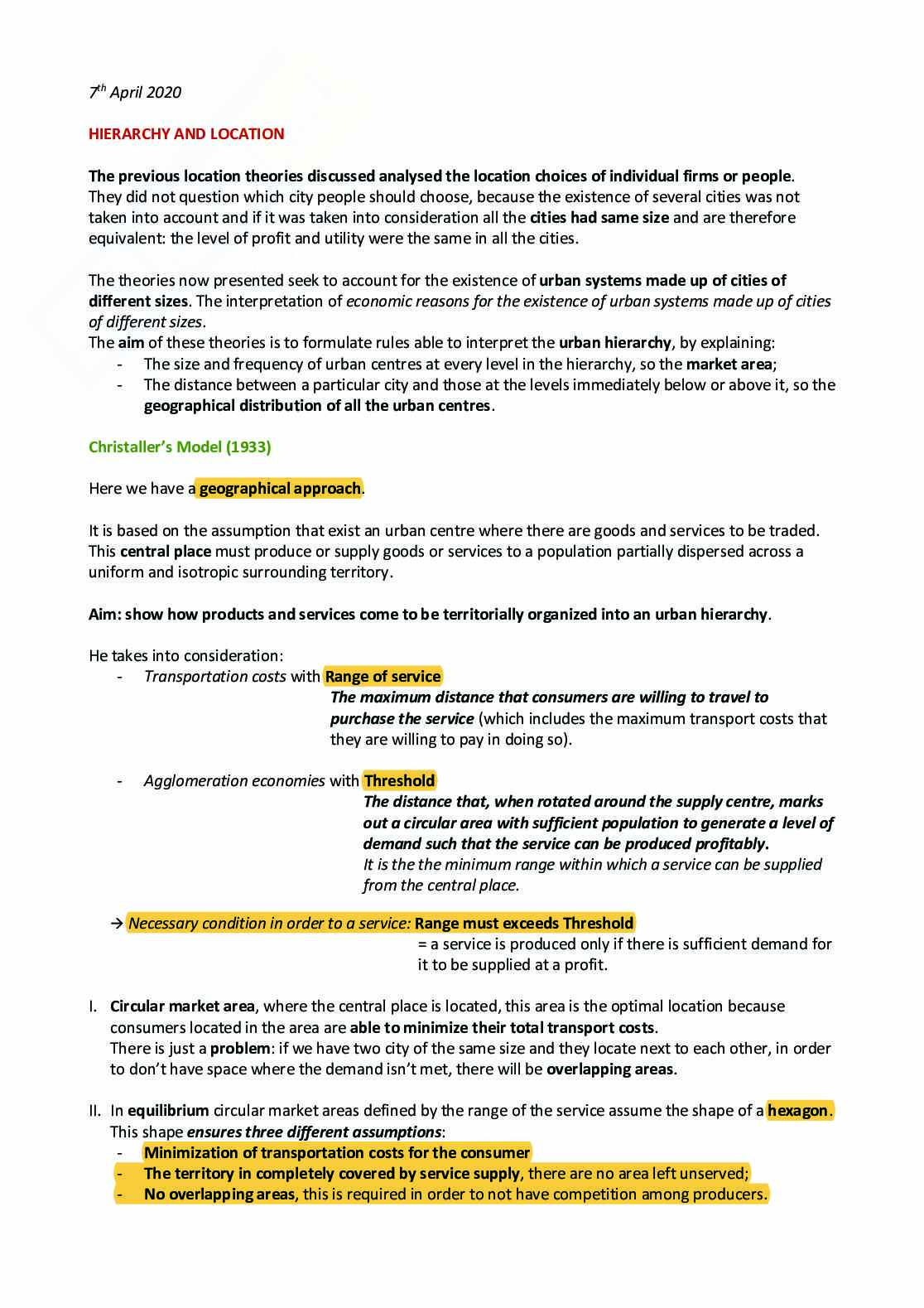 7th April 2020

HIERARCHY AND LOCATION

The previous location theories discussed analysed the location choices of individual firms or people. They did not question which city people should choose, because the existence of several cities was not taken into account and if it was taken into consideration all the cities had same size and are therefore equivalent: the level of profit and utility were the same in all the cities.

The theories now presented seek to account for the existence of urban systems made up of cities of different sizes. The interpretation of economic reasons for the existence of urban systems made up of cities of different sizes.
The aim of these theories is to formulate rules able to interpret the urban hierarchy, by explaining:
- The size and frequency of urban centres at every level in the hierarchy, so the market area;
- The distance between a particular city and those at the levels immediately below or above it, so the geographical distribution of all the urban centres.

Christaller's Model (1933)

Here we have a geographical approach.

It is based on the assumption that exist an urban centre where there are goods and services to be traded. This central place must produce or supply goods or services to a population partially dispersed across a uniform and isotropic surrounding territory.

Aim: show how products and services come to be territorially organized into an urban hierarchy.

He takes into consideration:
- Transportation costs with Range of service
The maximum distance that consumers are willing to travel to purchase the service (which includes the maximum transport costs that they are willing to pay in doing so).

- Agglomeration economies with Threshold
The distance that, when rotated around the supply centre, marks out a circular area with sufficient population to generate a level of demand such that the service can be produced profitably.
It is the the minimum range within which a service can be supplied from the central place.

→ Necessary condition in order to a service: Range must exceeds Threshold
= a service is produced only if there is sufficient demand for it to be supplied at a profit.

I. Circular market area, where the central place is located, this area is the optimal location because consumers located in the area are able to minimize their total transport costs.
There is just a problem: if we have two city of the same size and they locate next to each other, in order to don't have space where the demand isn't met, there will be overlapping areas.

II. In equilibrium circular market areas defined by the range of the service assume the shape of a hexagon. This shape ensures three different assumptions:
- Minimization of transportation costs for the consumer
- The territory in completely covered by service supply, there are no area left unserved;
- No overlapping areas, this is required in order to not have competition among producers.